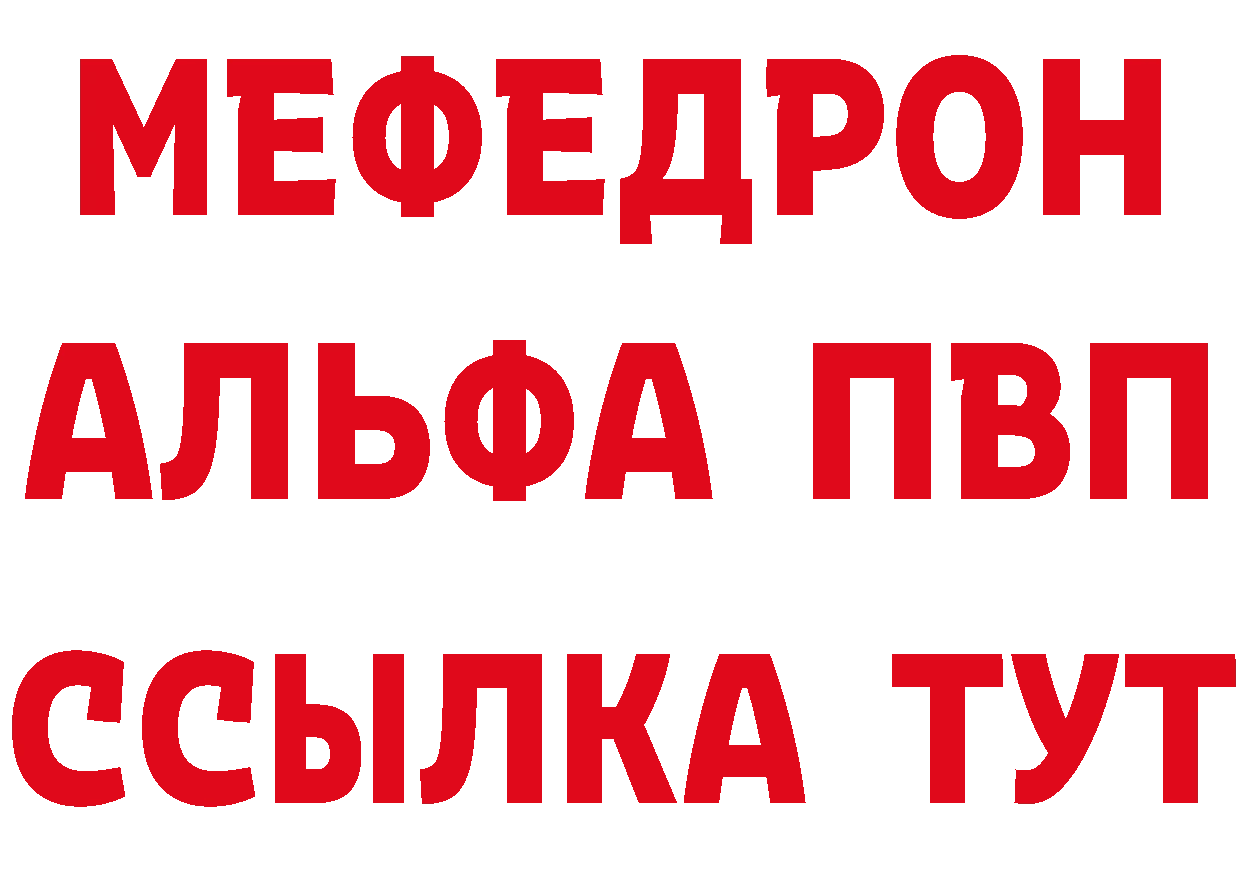 МЕФЕДРОН
АЛЬФА ПВП
ССЫЛКА ТУТ